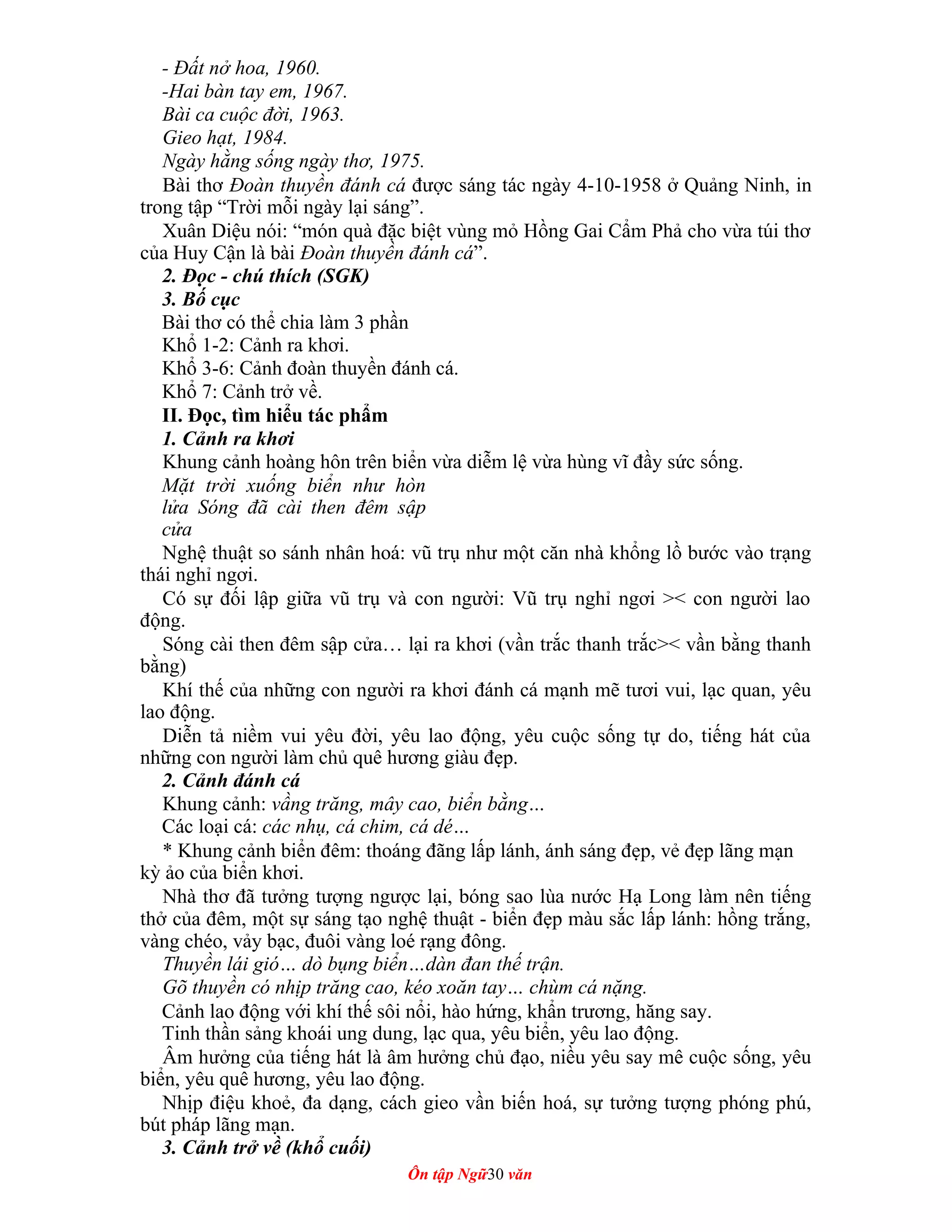 - Đất nở hoa, 1960.
-Hai bàn tay em, 1967.
Bài ca cuộc đời, 1963.
Gieo hạt, 1984.
Ngày hằng sống ngày thơ, 1975.

Bài thơ Đoàn thuyền đánh cá được sáng tác ngày 4-10-1958 ở Quảng Ninh, in trong tập “Trời mỗi ngày lại sáng”.

Xuân Diệu nói: “món quà đặc biệt vùng mỏ Hồng Gai Cẩm Phả cho vừa túi thơ của Huy Cận là bài Đoàn thuyền đánh cá”.

2. Đọc - chú thích (SGK)

3. Bố cục

Bài thơ có thể chia làm 3 phần
Khổ 1-2: Cảnh ra khơi.
Khổ 3-6: Cảnh đoàn thuyền đánh cá.
Khổ 7: Cảnh trở về.

II. Đọc, tìm hiểu tác phẩm

1. Cảnh ra khơi

Khung cảnh hoàng hôn trên biển vừa diễm lệ vừa hùng vĩ đầy sức sống.

Mặt trời xuống biển như hòn lửa Sóng đã cài then đêm sập cửa

Nghệ thuật so sánh nhân hoá: vũ trụ như một căn nhà khổng lồ bước vào trạng thái nghỉ ngơi.

Có sự đối lập giữa vũ trụ và con người: Vũ trụ nghỉ ngơi >< con người lao động.

Sóng cài then đêm sập cửa… lại ra khơi (vần trắc thanh trắc>< vần bằng thanh bằng)

Khí thế của những con người ra khơi đánh cá mạnh mẽ tươi vui, lạc quan, yêu lao động.

Diễn tả niềm vui yêu đời, yêu lao động, yêu cuộc sống tự do, tiếng hát của những con người làm chủ quê hương giàu đẹp.

2. Cảnh đánh cá

Khung cảnh: vầng trăng, mây cao, biển bằng…
Các loại cá: các nhụ, cá chim, cá dé…

* Khung cảnh biển đêm: thoáng đãng lấp lánh, ánh sáng đẹp, vẻ đẹp lãng mạn kỳ ảo của biển khơi.

Nhà thơ đã tưởng tượng ngược lại, bóng sao lùa nước Hạ Long làm nên tiếng thở của đêm, một sự sáng tạo nghệ thuật - biển đẹp màu sắc lấp lánh: hồng trắng, vàng chéo, vảy bạc, đuôi vàng loé rạng đông.

Thuyền lái gió… dò bụng biển…dàn đan thế trận.
Gõ thuyền có nhịp trăng cao, kéo xoăn tay… chùm cá nặng.

Cảnh lao động với khí thế sôi nổi, hào hứng, khẩn trương, hăng say.

Tinh thần sảng khoái ung dung, lạc qua, yêu biển, yêu lao động.

Âm hưởng của tiếng hát là âm hưởng chủ đạo, niều yêu say mê cuộc sống, yêu biển, yêu quê hương, yêu lao động.

Nhịp điệu khoẻ, đa dạng, cách gieo vần biến hoá, sự tưởng tượng phóng phú, bút pháp lãng mạn.

3. Cảnh trở về (khổ cuối)

Ôn tập Ngữ30 văn